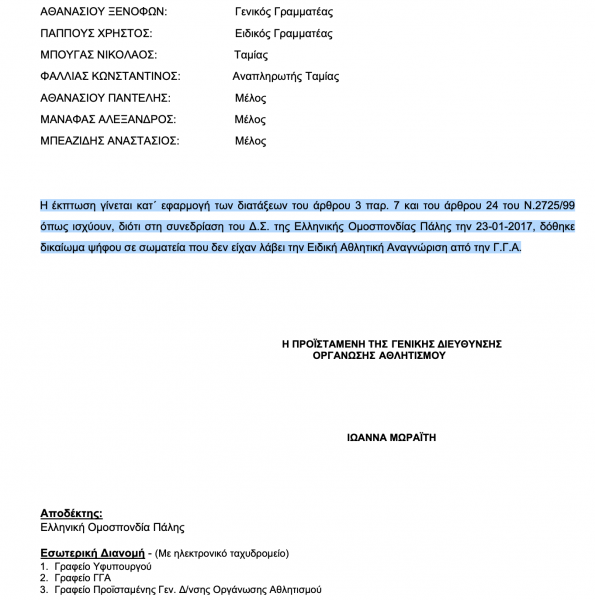 ΑΘΑΝΑΣΙΟΥ ΞΕΝΟΦΩΝ: Γενικός Γραμματέας

ΠΑΠΠΟΥΣ ΧΡΗΣΤΟΣ: Ειδικός Γραμματέας

ΜΠΟΥΓΑΣ ΝΙΚΟΛΑΟΣ: Ταμίας

ΦΑΛΛΙΑΣ ΚΩΝΣΤΑΝΤΙΝΟΣ: Αναπληρωτής Ταμίας

ΑΘΑΝΑΣΙΟΥ ΠΑΝΤΕΛΗΣ: Μέλος

ΜΑΝΑΦΑΣ ΑΛΕΞΑΝΔΡΟΣ: Μέλος

ΜΠΕΑΖΙΔΗΣ ΑΝΑΣΤΑΣΙΟΣ: Μέλος

Η έκπτωση γίνεται κατ΄ εφαρμογή των διατάξεων του άρθρου 3 παρ. 7 και του άρθρου 24 του Ν.2725/99 όπως ισχύουν, διότι στη συνεδρίαση του Δ.Σ. της Ελληνικής Ομοσπονδίας Πάλης την 23-01-2017, δόθηκε δικαίωμα ψήφου σε σωματεία που δεν είχαν λάβει την Ειδική Αθλητική Αναγνώριση από την Γ.Γ.Α.

Η ΠΡΟΪΣΤΑΜΕΝΗ ΤΗΣ ΓΕΝΙΚΗΣ ΔΙΕΥΘΥΝΣΗΣ
ΟΡΓΑΝΩΣΗΣ ΑΘΛΗΤΙΣΜΟΥ

ΙΩΑΝΝΑ ΜΩΡΑΪΤΗ

Αποδέκτης:
Ελληνική Ομοσπονδία Πάλης

Εσωτερική Διανομή - (Με ηλεκτρονικό ταχυδρομείο)
1. Γραφείο Υφυπουργού
2. Γραφείο ΓΓΑ
3. Γραφείο Προϊσταμένης Γεν. Δ/νσης Οργάνωσης Αθλητισμού